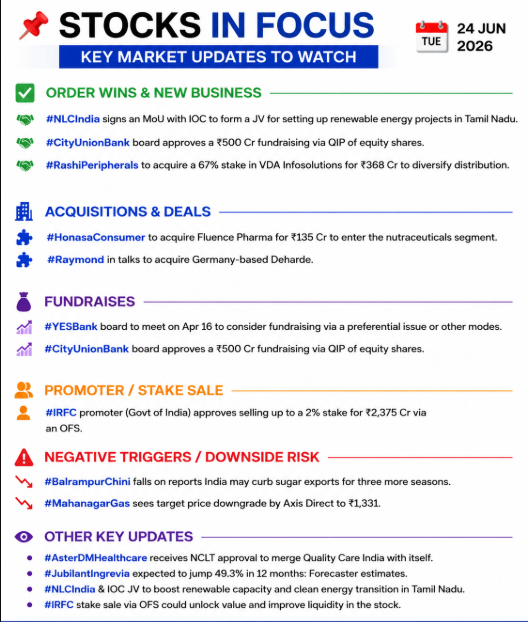 STOCKS IN FOCUS

KEY MARKET UPDATES TO WATCH

TUE 24 JUN 2026

ORDER WINS & NEW BUSINESS

#NLCIndia signs an MoU with IOC to form a JV for setting up renewable energy projects in Tamil Nadu.

#CityUnionBank board approves a ₹500 Cr fundraising via QIP of equity shares.

#RashiPeripherals to acquire a 67% stake in VDA Infosolutions for ₹368 Cr to diversify distribution.

ACQUISITIONS & DEALS

#HonasaConsumer to acquire Fluence Pharma for ₹135 Cr to enter the nutraceuticals segment.

#Raymond in talks to acquire Germany-based Deharde.

FUNDRAISES

#YESBank board to meet on Apr 16 to consider fundraising via a preferential issue or other modes.

#CityUnionBank board approves a ₹500 Cr fundraising via QIP of equity shares.

PROMOTER / STAKE SALE

#IRFC promoter (Govt of India) approves selling up to a 2% stake for ₹2,375 Cr via an OFS.

NEGATIVE TRIGGERS / DOWNSIDE RISK

#BalrampurChini falls on reports India may curb sugar exports for three more seasons.

#MahanagarGas sees target price downgrade by Axis Direct to ₹1,331.

OTHER KEY UPDATES

• #AsterDMHealthcare receives NCLT approval to merge Quality Care India with itself.
• #JubilantIngrevia expected to jump 49.3% in 12 months: Forecaster estimates.
• #NLCIndia & IOC JV to boost renewable capacity and clean energy transition in Tamil Nadu.
• #IRFC stake sale via OFS could unlock value and improve liquidity in the stock.